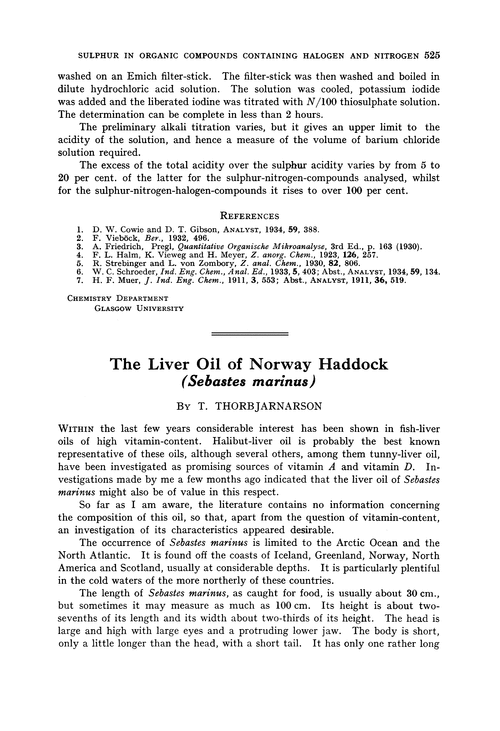 SULPHUR IN ORGANIC COMPOUNDS CONTAINING HALOGEN AND NITROGEN 525

washed on an Emich filter-stick. The filter-stick was then washed and boiled in dilute hydrochloric acid solution. The solution was cooled, potassium iodide was added and the liberated iodine was titrated with $N/100$ thiosulphate solution. The determination can be complete in less than 2 hours.

The preliminary alkali titration varies, but it gives an upper limit to the acidity of the solution, and hence a measure of the volume of barium chloride solution required.

The excess of the total acidity over the sulphur acidity varies by from 5 to 20 per cent. of the latter for the sulphur-nitrogen-compounds analysed, whilst for the sulphur-nitrogen-halogen-compounds it rises to over 100 per cent.

REFERENCES

1. D. W. Cowie and D. T. Gibson, ANALYST, 1934, 59, 388.
2. F. Vieböck, Ber., 1932, 496.
3. A. Friedrich, Pregl, Quantitative Organische Mikroanalyse, 3rd Ed., p. 163 (1930).
4. F. L. Halm, K. Vieweg and H. Meyer, Z. anorg. Chem., 1923, 126, 257.
5. R. Strebinger and L. von Zombory, Z. anal. Chem., 1930, 82, 806.
6. W. C. Schroeder, Ind. Eng. Chem., Anal. Ed., 1933, 5, 403; Abst., ANALYST, 1934, 59, 134.
7. H. F. Muer, J. Ind. Eng. Chem., 1911, 3, 553; Abst., ANALYST, 1911, 36, 519.

CHEMISTRY DEPARTMENT
GLASGOW UNIVERSITY

The Liver Oil of Norway Haddock
(Sebastes marinus)

BY T. THORBJARNARSON

WITHIN the last few years considerable interest has been shown in fish-liver oils of high vitamin-content. Halibut-liver oil is probably the best known representative of these oils, although several others, among them tunny-liver oil, have been investigated as promising sources of vitamin A and vitamin D. Investigations made by me a few months ago indicated that the liver oil of Sebastes marinus might also be of value in this respect.

So far as I am aware, the literature contains no information concerning the composition of this oil, so that, apart from the question of vitamin-content, an investigation of its characteristics appeared desirable.

The occurrence of Sebastes marinus is limited to the Arctic Ocean and the North Atlantic. It is found off the coasts of Iceland, Greenland, Norway, North America and Scotland, usually at considerable depths. It is particularly plentiful in the cold waters of the more northerly of these countries.

The length of Sebastes marinus, as caught for food, is usually about 30 cm., but sometimes it may measure as much as 100 cm. Its height is about two-sevenths of its length and its width about two-thirds of its height. The head is large and high with large eyes and a protruding lower jaw. The body is short, only a little longer than the head, with a short tail. It has only one rather long